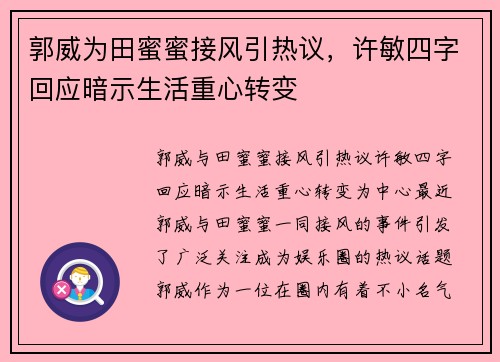 郭威为田蜜蜜接风引热议，许敏四字回应暗示生活重心转变

郭威与田蜜蜜接风引热议许敏四字回应暗示生活重心转变为中心最近郭威与田蜜蜜一同接风的事件引发了广泛关注成为娱乐圈的热议话题郭威作为一位在圈内有着不小名气